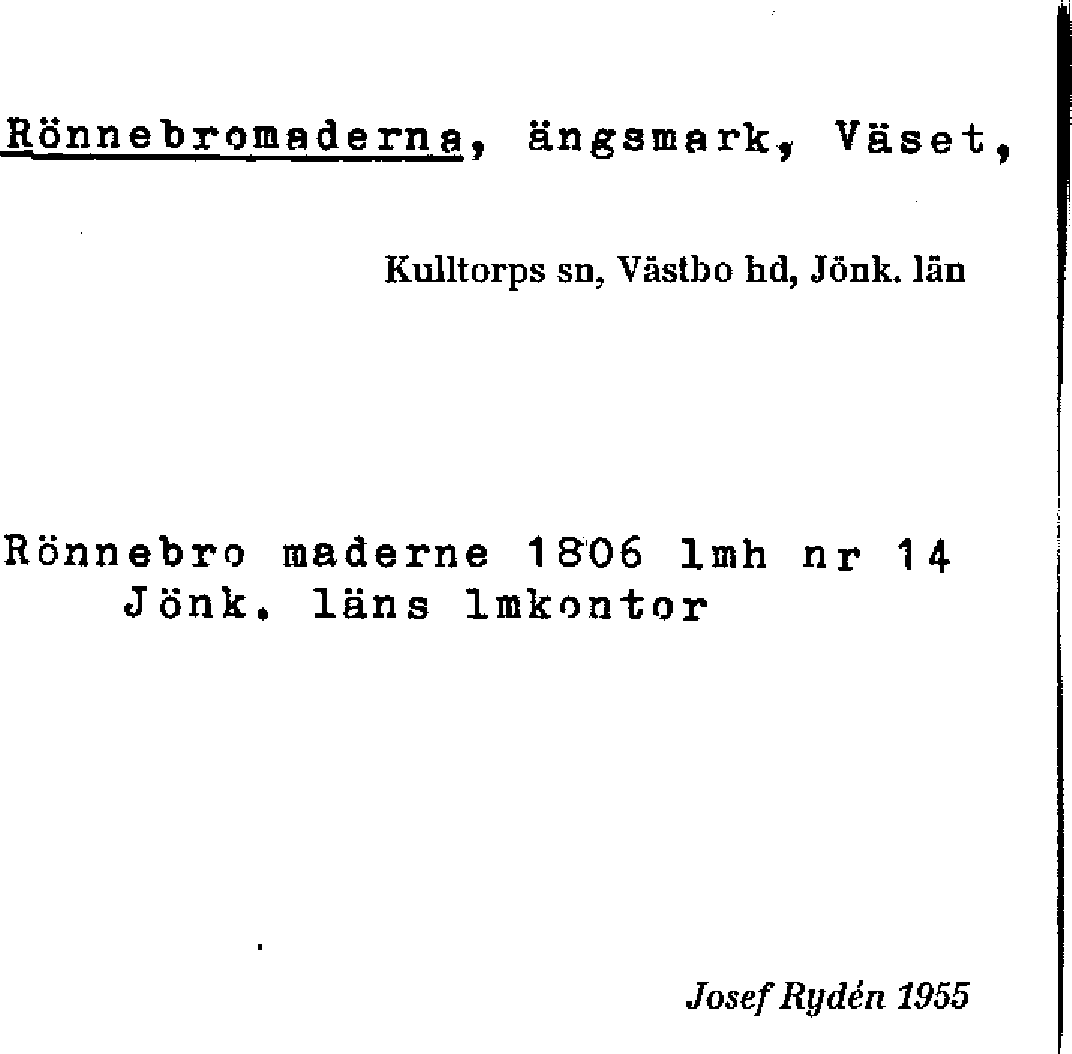 Rönnebromaderna, ängsmark, Väset,

Kulltorps sn, Västbo hd, Jönk. län

Rönnebro maderne 1806 lmh nr 14
Jönk. läns lmkontor

Josef Rydén 1955